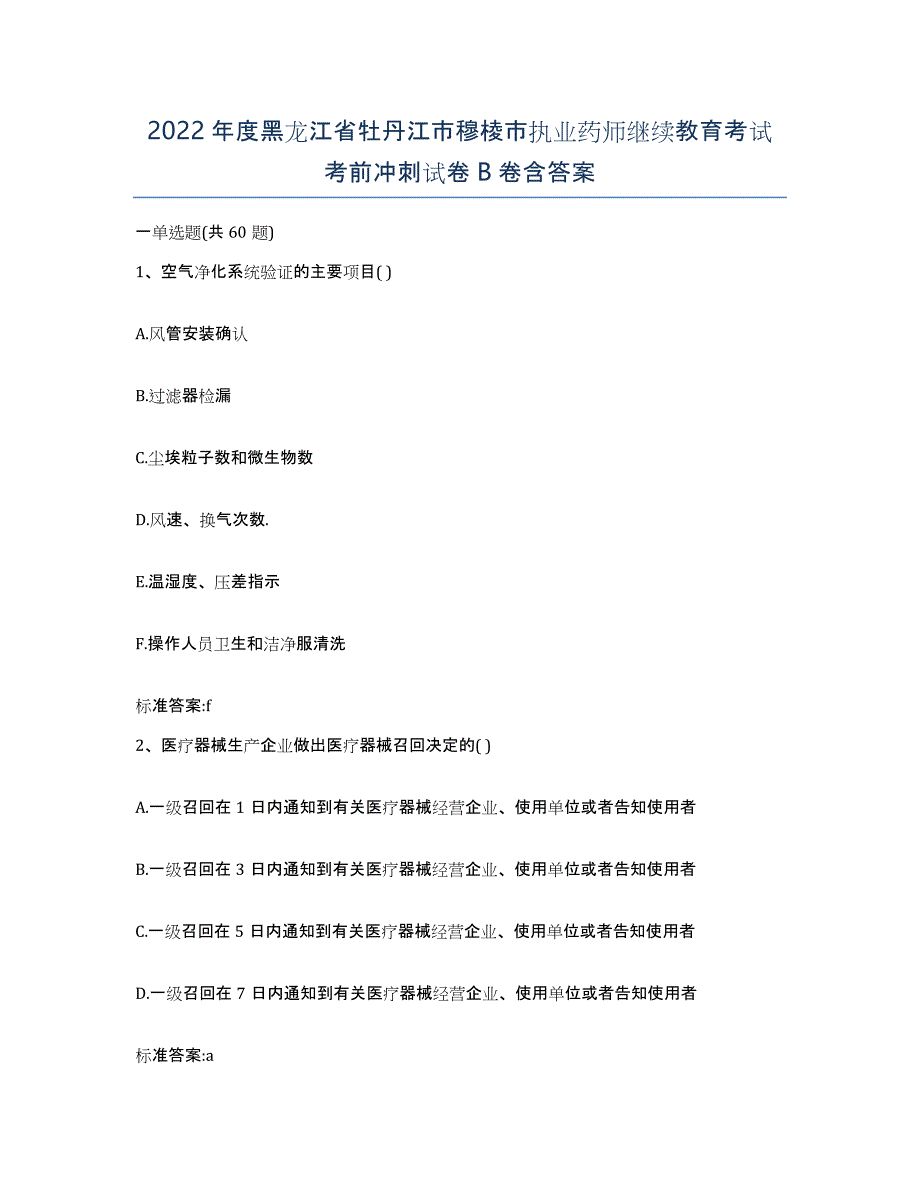 2022年度黑龙江省牡丹江市穆棱市执业药师继续教育考试考前冲刺试卷B卷含答案

一单选题(共60题)

1、空气净化系统验证的主要项目( )

A.风管安装确认

B.过滤器检漏

C.尘埃粒子数和微生物数

D.风速、换气次数.

E.温湿度、压差指示

F.操作人员卫生和洁净服清洗

标准答案:f

2、医疗器械生产企业做出医疗器械召回决定的( )

A.一级召回在1日内通知到有关医疗器械经营企业、使用单位或者告知使用者

B.一级召回在3日内通知到有关医疗器械经营企业、使用单位或者告知使用者

C.一级召回在5日内通知到有关医疗器械经营企业、使用单位或者告知使用者

D.一级召回在7日内通知到有关医疗器械经营企业、使用单位或者告知使用者

标准答案:a